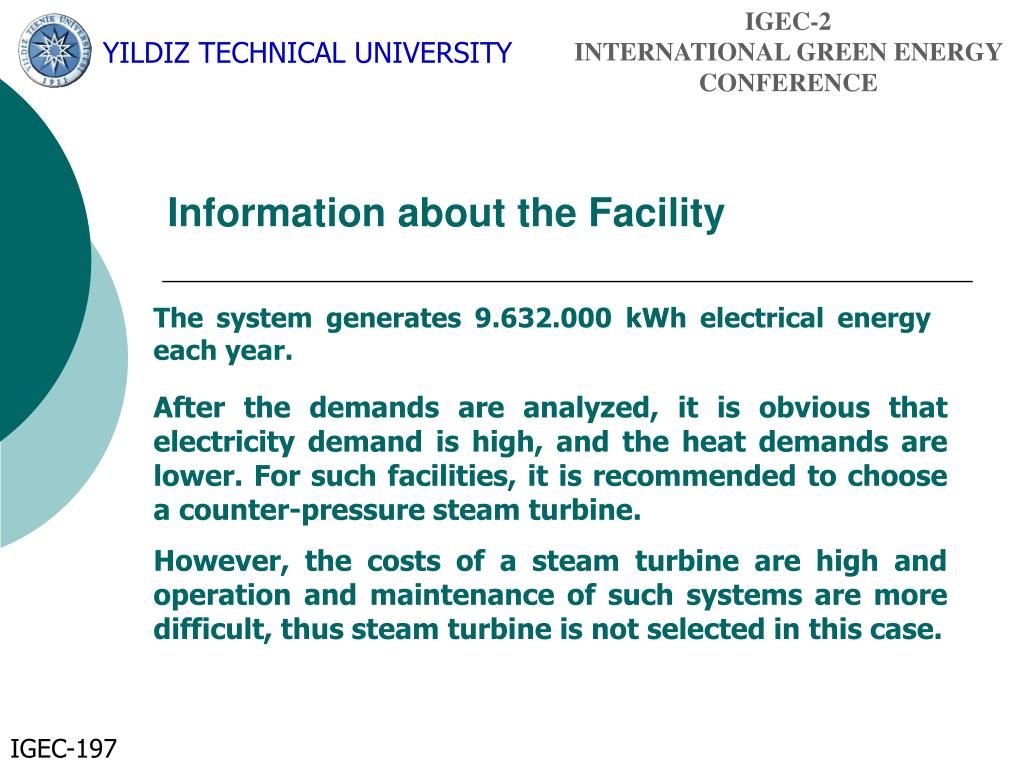 YILDIZ TECHNICAL UNIVERSITY

IGEC-2
INTERNATIONAL GREEN ENERGY CONFERENCE

Information about the Facility

The system generates 9.632.000 kWh electrical energy each year.

After the demands are analyzed, it is obvious that electricity demand is high, and the heat demands are lower. For such facilities, it is recommended to choose a counter-pressure steam turbine.

However, the costs of a steam turbine are high and operation and maintenance of such systems are more difficult, thus steam turbine is not selected in this case.

IGEC-197